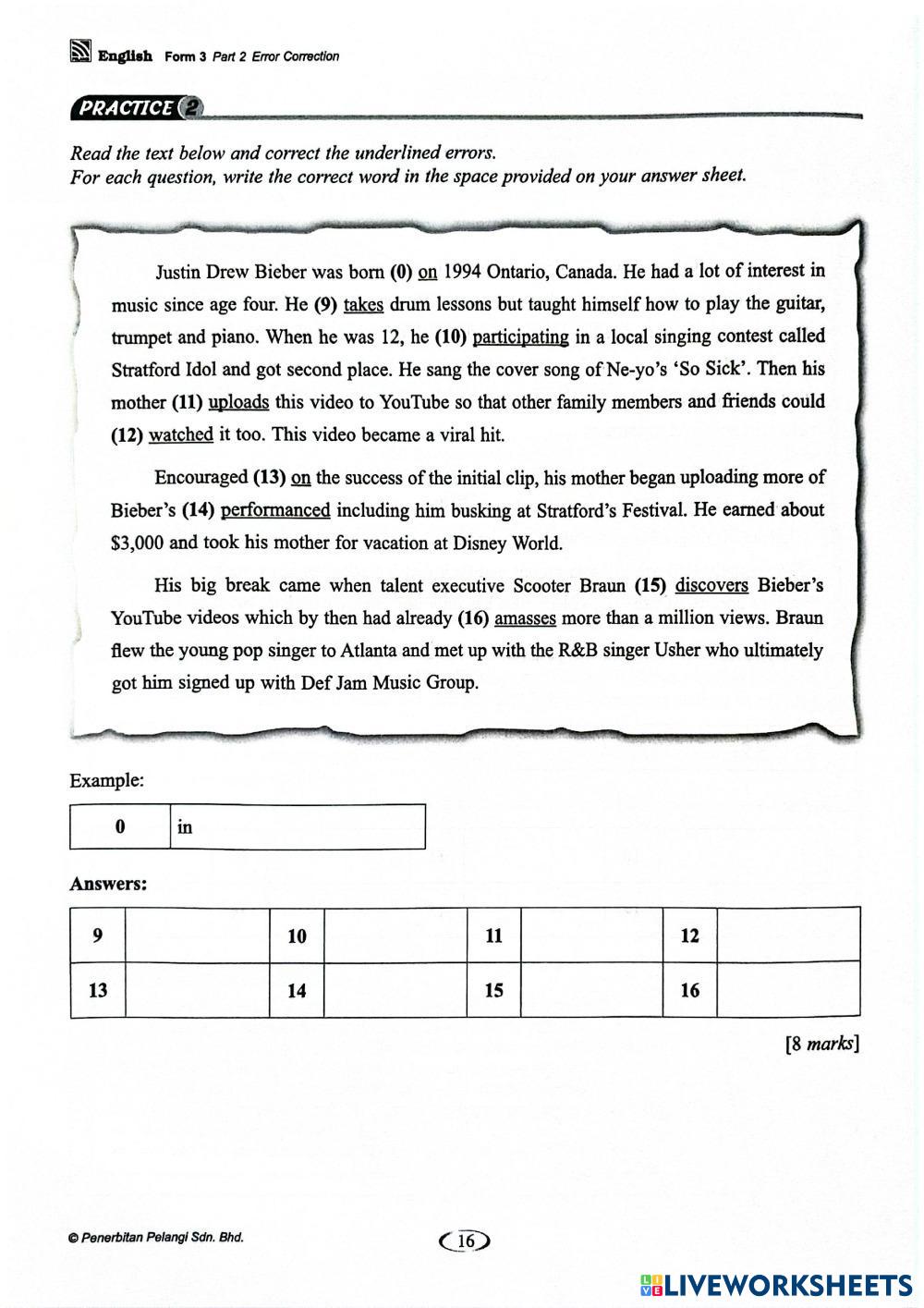 English Form 3 Part 2 Error Correction

PRACTICE 2

Read the text below and correct the underlined errors.
For each question, write the correct word in the space provided on your answer sheet.

Justin Drew Bieber was born (0) on 1994 Ontario, Canada. He had a lot of interest in music since age four. He (9) takes drum lessons but taught himself how to play the guitar, trumpet and piano. When he was 12, he (10) participating in a local singing contest called Stratford Idol and got second place. He sang the cover song of Ne-yo's 'So Sick'. Then his mother (11) uploads this video to YouTube so that other family members and friends could (12) watched it too. This video became a viral hit.

Encouraged (13) on the success of the initial clip, his mother began uploading more of Bieber's (14) performanced including him busking at Stratford's Festival. He earned about $3,000 and took his mother for vacation at Disney World.

His big break came when talent executive Scooter Braun (15) discovers Bieber's YouTube videos which by then had already (16) amasses more than a million views. Braun flew the young pop singer to Atlanta and met up with the R&B singer Usher who ultimately got him signed up with Def Jam Music Group.

Example:

| 0 | in |
|---|---|

Answers:

| 9 | | 10 | | 11 | | 12 | |
|---|---|---|---|---|---|---|---|
| 13 | | 14 | | 15 | | 16 | |

[8 marks]

© Penerbitan Pelangi Sdn. Bhd.

16

LIVEWORKSHEETS